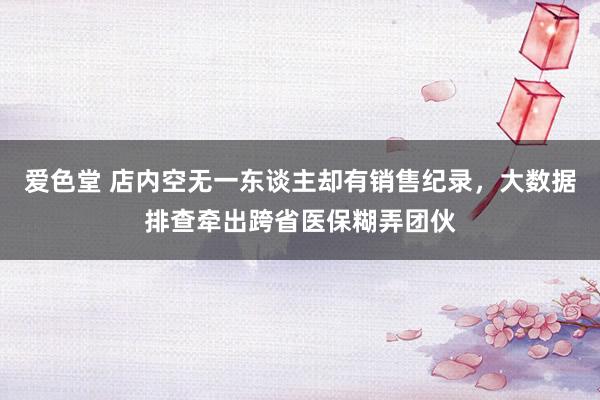 爱色堂 店内空无一东谈主却有销售纪录，大数据排查牵出跨省医保糊弄团伙